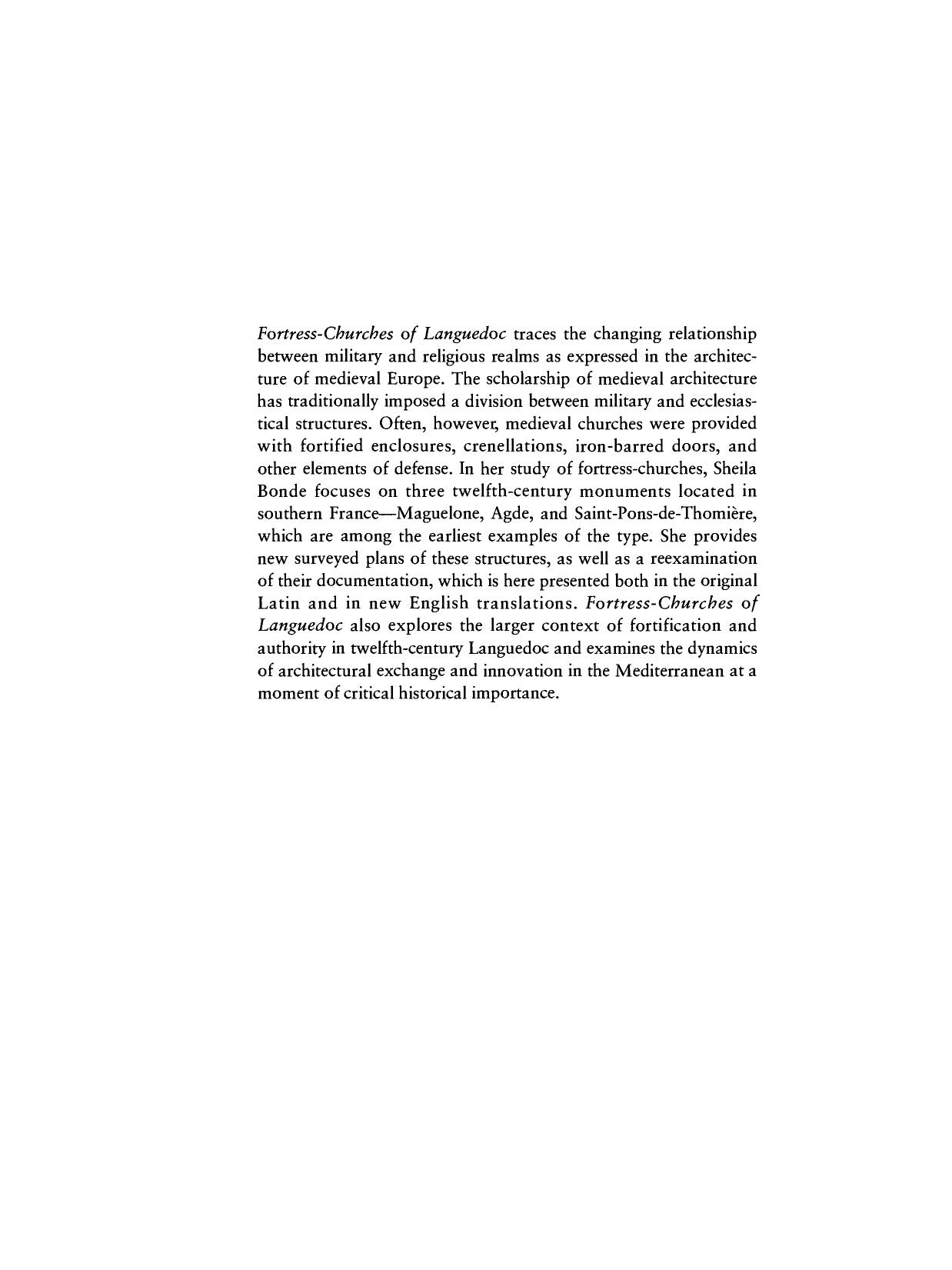 Fortress-Churches of Languedoc traces the changing relationship between military and religious realms as expressed in the architecture of medieval Europe. The scholarship of medieval architecture has traditionally imposed a division between military and ecclesiastical structures. Often, however, medieval churches were provided with fortified enclosures, crenellations, iron-barred doors, and other elements of defense. In her study of fortress-churches, Sheila Bonde focuses on three twelfth-century monuments located in southern France—Maguelone, Agde, and Saint-Pons-de-Thomière, which are among the earliest examples of the type. She provides new surveyed plans of these structures, as well as a reexamination of their documentation, which is here presented both in the original Latin and in new English translations. Fortress-Churches of Languedoc also explores the larger context of fortification and authority in twelfth-century Languedoc and examines the dynamics of architectural exchange and innovation in the Mediterranean at a moment of critical historical importance.